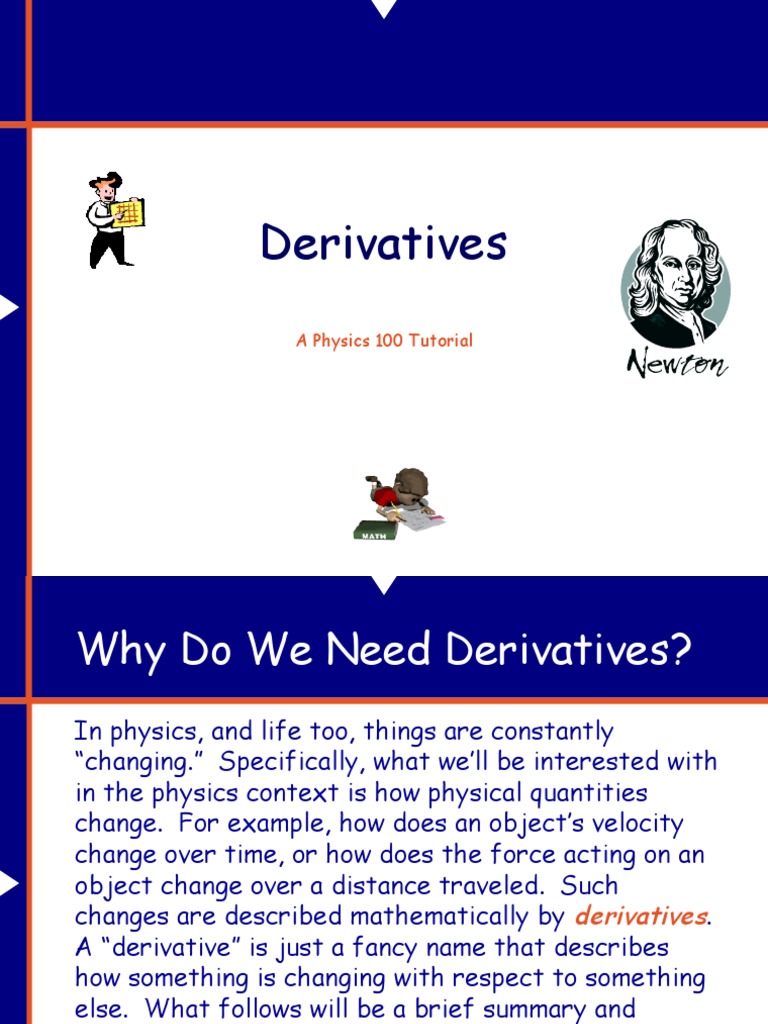 Derivatives

A Physics 100 Tutorial

Newton

MATH

Why Do We Need Derivatives?

In physics, and life too, things are constantly "changing." Specifically, what we'll be interested with in the physics context is how physical quantities change. For example, how does an object's velocity change over time, or how does the force acting on an object change over a distance traveled. Such changes are described mathematically by derivatives. A "derivative" is just a fancy name that describes how something is changing with respect to something else. What follows will be a brief summary and